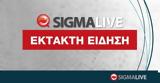 SIGMALIVE

ΕΚΤΑΚΤΗ ΕΙΔΗΣΗ

SIGMALIVE